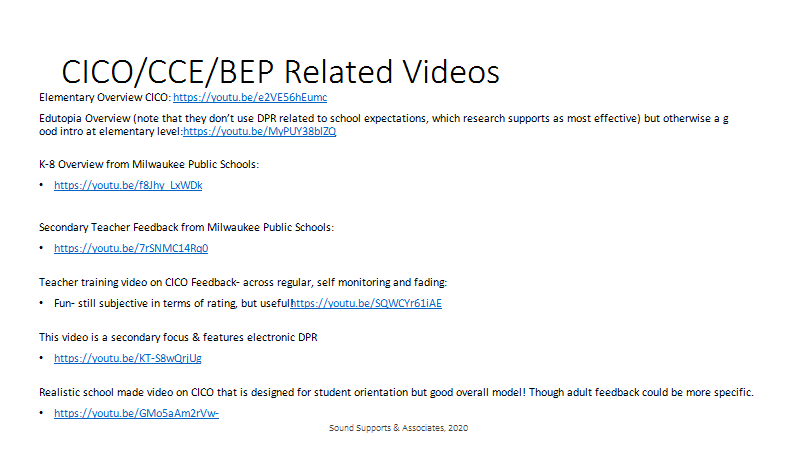 CICO/CCE/BEP Related Videos

Elementary Overview CICO: https://youtu.be/e2VE56hEumc

Edutopia Overview (note that they don't use DPR related to school expectations, which research supports as most effective) but otherwise a good intro at elementary level:https://youtu.be/MyPUY38blZQ

K-8 Overview from Milwaukee Public Schools:

• https://youtu.be/f8Jhy_LxWDk

Secondary Teacher Feedback from Milwaukee Public Schools:

• https://youtu.be/7rSNMC14Rq0

Teacher training video on CICO Feedback- across regular, self monitoring and fading:

• Fun- still subjective in terms of rating, but useful!https://youtu.be/SQWCYr61iAE

This video is a secondary focus & features electronic DPR

• https://youtu.be/KT-S8wQrjUg

Realistic school made video on CICO that is designed for student orientation but good overall model! Though adult feedback could be more specific.

• https://youtu.be/GMo5aAm2rVw-

Sound Supports & Associates, 2020